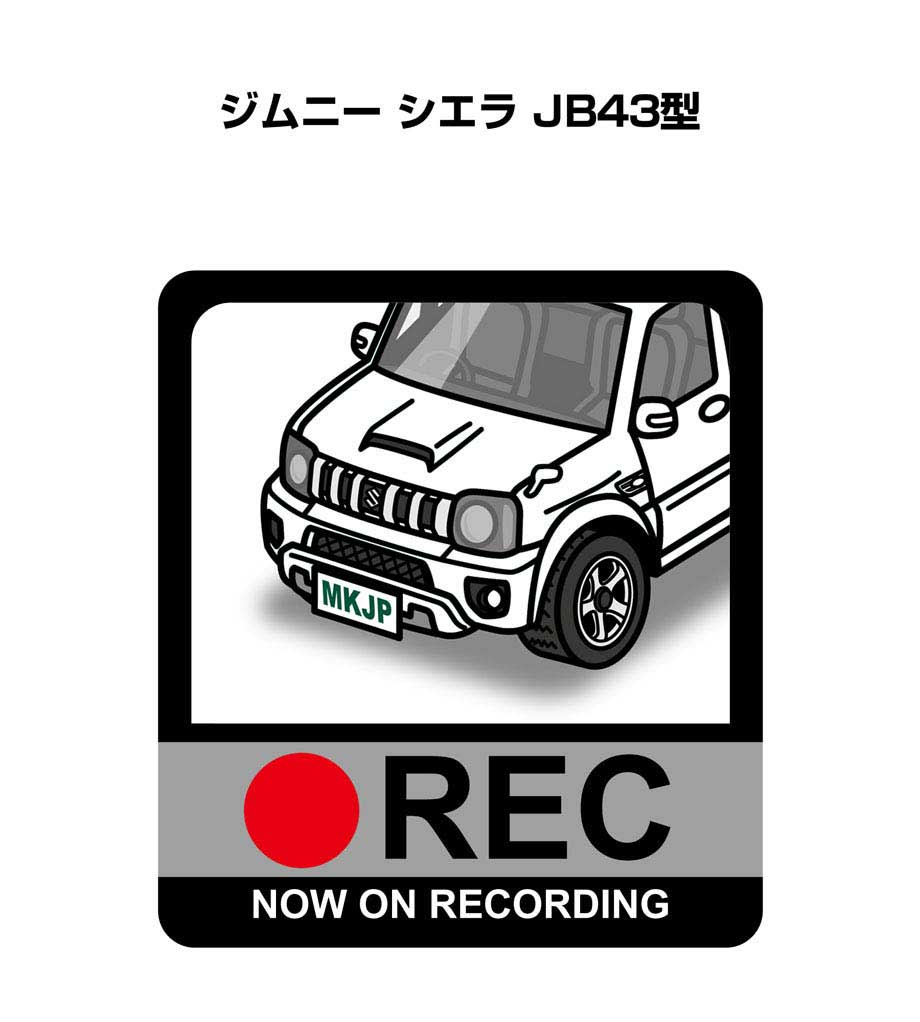 ジムニー シエラ JB43型

MKJP

REC

NOW ON RECORDING